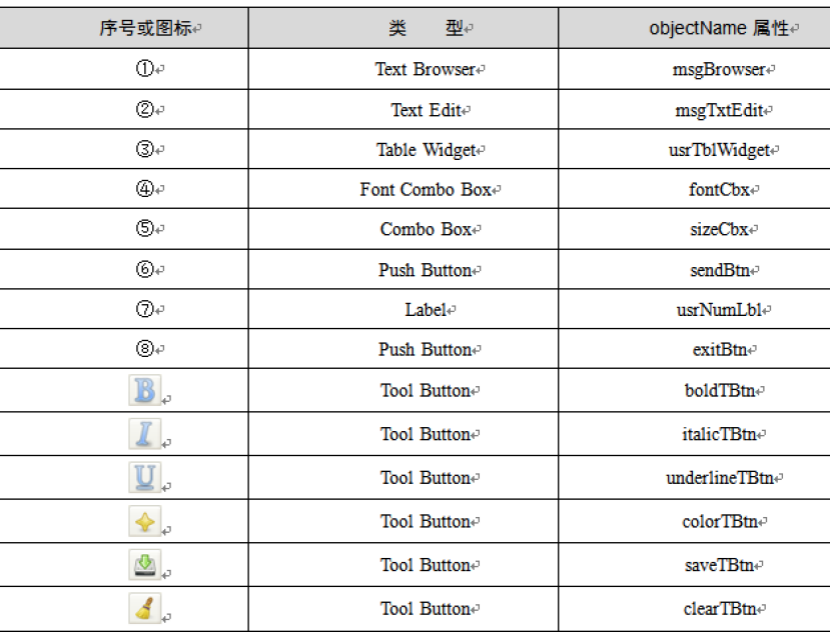 | 序号或图标 | 类　型 | objectName 属性 |
|---|---|---|
| ① | Text Browser | msgBrowser |
| ② | Text Edit | msgTxtEdit |
| ③ | Table Widget | usrTblWidget |
| ④ | Font Combo Box | fontCbx |
| ⑤ | Combo Box | sizeCbx |
| ⑥ | Push Button | sendBtn |
| ⑦ | Label | usrNumLbl |
| ⑧ | Push Button | exitBtn |
| B | Tool Button | boldTBtn |
| I | Tool Button | italicTBtn |
| U | Tool Button | underlineTBtn |
|  | Tool Button | colorTBtn |
|  | Tool Button | saveTBtn |
|  | Tool Button | clearTBtn |